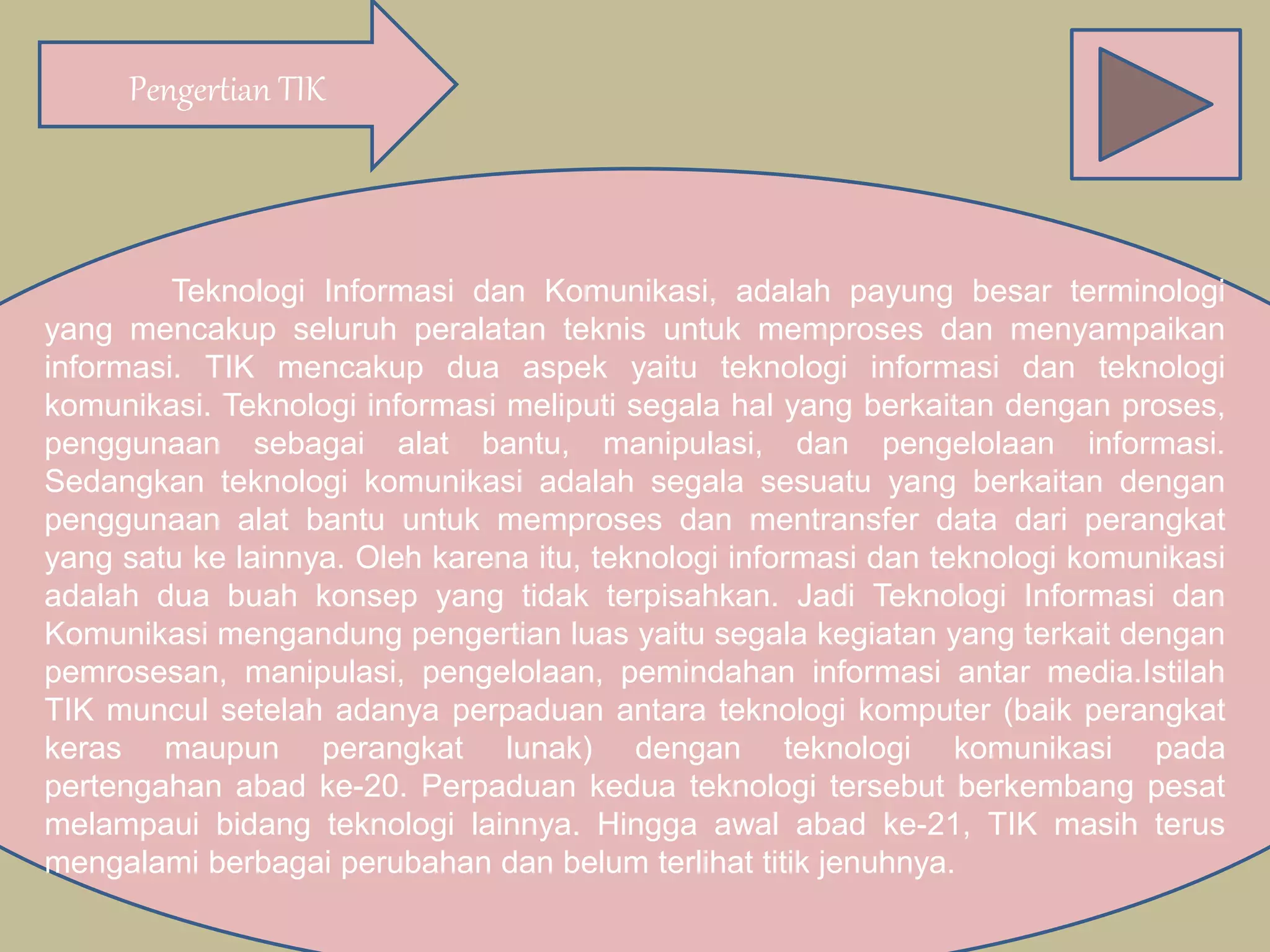 Pengertian TIK

Teknologi Informasi dan Komunikasi, adalah payung besar terminologi yang mencakup seluruh peralatan teknis untuk memproses dan menyampaikan informasi. TIK mencakup dua aspek yaitu teknologi informasi dan teknologi komunikasi. Teknologi informasi meliputi segala hal yang berkaitan dengan proses, penggunaan sebagai alat bantu, manipulasi, dan pengelolaan informasi. Sedangkan teknologi komunikasi adalah segala sesuatu yang berkaitan dengan penggunaan alat bantu untuk memproses dan mentransfer data dari perangkat yang satu ke lainnya. Oleh karena itu, teknologi informasi dan teknologi komunikasi adalah dua buah konsep yang tidak terpisahkan. Jadi Teknologi Informasi dan Komunikasi mengandung pengertian luas yaitu segala kegiatan yang terkait dengan pemrosesan, manipulasi, pengelolaan, pemindahan informasi antar media.Istilah TIK muncul setelah adanya perpaduan antara teknologi komputer (baik perangkat keras maupun perangkat lunak) dengan teknologi komunikasi pada pertengahan abad ke-20. Perpaduan kedua teknologi tersebut berkembang pesat melampaui bidang teknologi lainnya. Hingga awal abad ke-21, TIK masih terus mengalami berbagai perubahan dan belum terlihat titik jenuhnya.